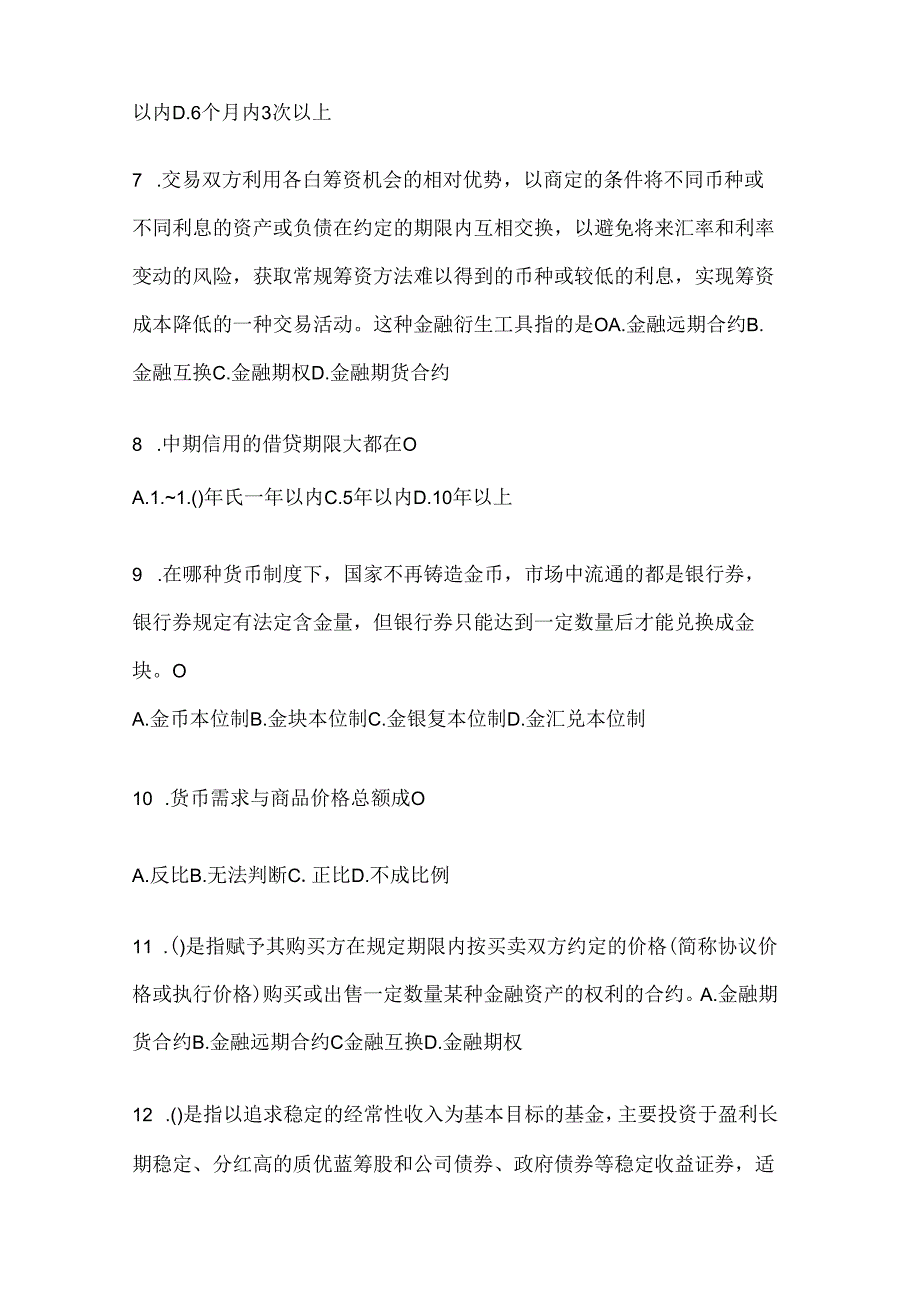 以内D.6个月内3次以上

7 .交易双方利用各白筹资机会的相对优势，以商定的条件将不同币种或不同利息的资产或负债在约定的期限内互相交换，以避免将来汇率和利率变动的风险，获取常规筹资方法难以得到的币种或较低的利息，实现筹资成本降低的一种交易活动。这种金融衍生工具指的是OA.金融远期合约B.金融互换C.金融期权D.金融期货合约

8 .中期信用的借贷期限大都在O

A.1.~1.()年氏一年以内C.5年以内D.10年以上

9 .在哪种货币制度下，国家不再铸造金币，市场中流通的都是银行券，银行券规定有法定含金量，但银行券只能达到一定数量后才能兑换成金块。O

A.金币本位制B.金块本位制C.金银复本位制D.金汇兑本位制

10 .货币需求与商品价格总额成O

A.反比B.无法判断C. 正比D.不成比例

11 .()是指赋予其购买方在规定期限内按买卖双方约定的价格(简称协议价格或执行价格)购买或出售一定数量某种金融资产的权利的合约。A.金融期货合约B.金融远期合约C金融互换D.金融期权

12 .()是指以追求稳定的经常性收入为基本目标的基金，主要投资于盈利长期稳定、分红高的质优蓝筹股和公司债券、政府债券等稳定收益证券，适